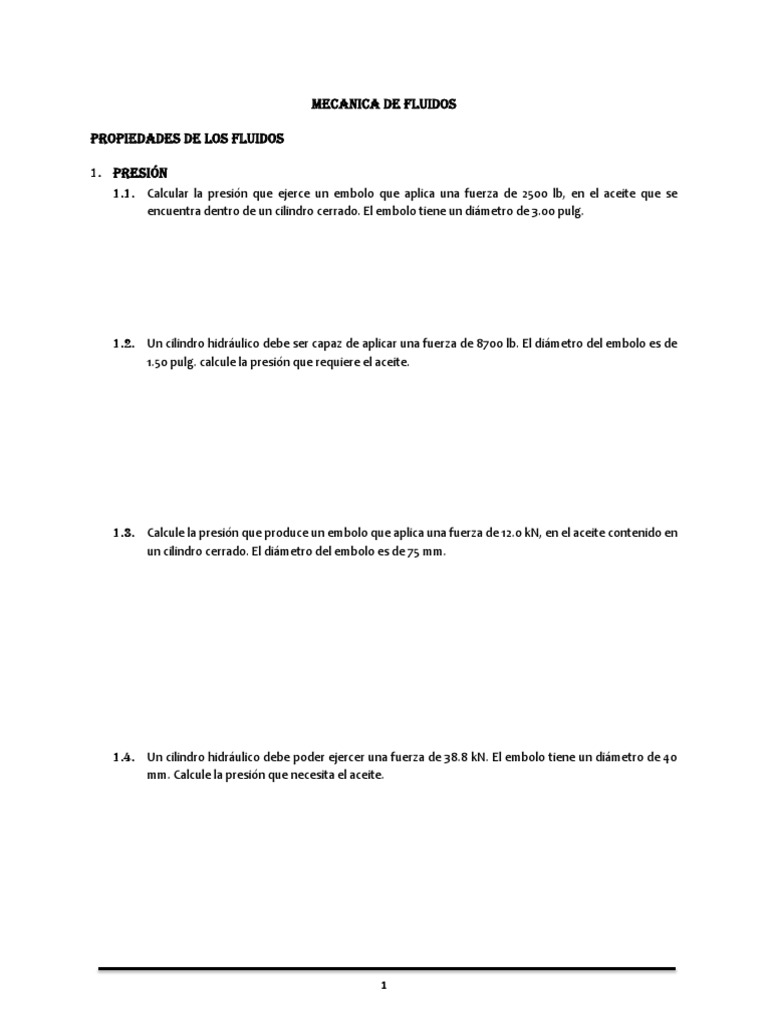 MECANICA DE FLUIDOS

PROPIEDADES DE LOS FLUIDOS

1. PRESIÓN

1.1. Calcular la presión que ejerce un embolo que aplica una fuerza de 2500 lb, en el aceite que se encuentra dentro de un cilindro cerrado. El embolo tiene un diámetro de 3.00 pulg.

1.2. Un cilindro hidráulico debe ser capaz de aplicar una fuerza de 8700 lb. El diámetro del embolo es de 1.50 pulg. calcule la presión que requiere el aceite.

1.3. Calcule la presión que produce un embolo que aplica una fuerza de 12.0 kN, en el aceite contenido en un cilindro cerrado. El diámetro del embolo es de 75 mm.

1.4. Un cilindro hidráulico debe poder ejercer una fuerza de 38.8 kN. El embolo tiene un diámetro de 40 mm. Calcule la presión que necesita el aceite.

1